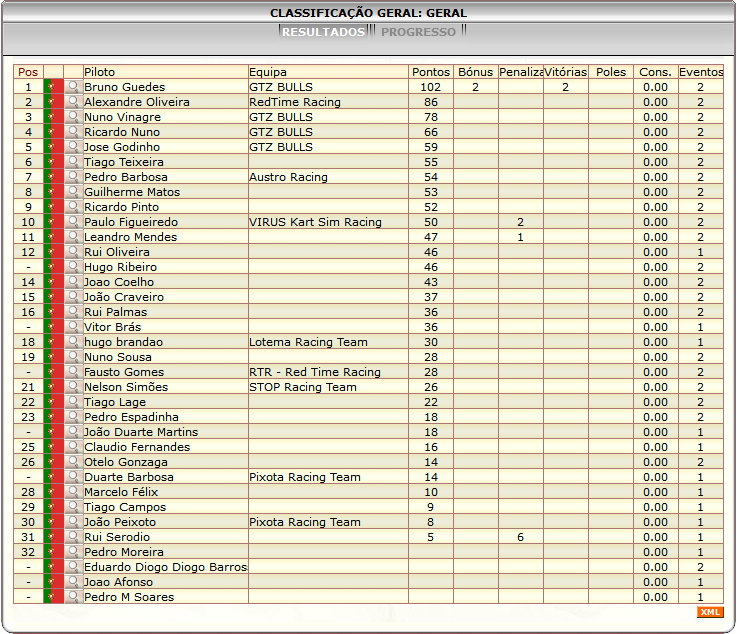 CLASSIFICAÇÃO GERAL: GERAL

RESULTADOS PROGRESSO

| Pos | | | Piloto | Equipa | Pontos | Bónus | Penaliza | Vitórias | Poles | Cons. | Eventos |
|---|---|---|---|---|---|---|---|---|---|---|---|
| 1 | | | Bruno Guedes | GTZ BULLS | 102 | 2 | | 2 | | 0.00 | 2 |
| 2 | | | Alexandre Oliveira | RedTime Racing | 86 | | | | | 0.00 | 2 |
| 3 | | | Nuno Vinagre | GTZ BULLS | 78 | | | | | 0.00 | 2 |
| 4 | | | Ricardo Nuno | GTZ BULLS | 66 | | | | | 0.00 | 2 |
| 5 | | | Jose Godinho | GTZ BULLS | 59 | | | | | 0.00 | 2 |
| 6 | | | Tiago Teixeira | | 55 | | | | | 0.00 | 2 |
| 7 | | | Pedro Barbosa | Austro Racing | 54 | | | | | 0.00 | 2 |
| 8 | | | Guilherme Matos | | 53 | | | | | 0.00 | 2 |
| 9 | | | Ricardo Pinto | | 52 | | | | | 0.00 | 2 |
| 10 | | | Paulo Figueiredo | VIRUS Kart Sim Racing | 50 | | 2 | | | 0.00 | 2 |
| 11 | | | Leandro Mendes | | 47 | | 1 | | | 0.00 | 2 |
| 12 | | | Rui Oliveira | | 46 | | | | | 0.00 | 1 |
| - | | | Hugo Ribeiro | | 46 | | | | | 0.00 | 2 |
| 14 | | | Joao Coelho | | 43 | | | | | 0.00 | 2 |
| 15 | | | João Craveiro | | 37 | | | | | 0.00 | 2 |
| 16 | | | Rui Palmas | | 36 | | | | | 0.00 | 2 |
| - | | | Vitor Brás | | 36 | | | | | 0.00 | 1 |
| 18 | | | hugo brandao | Lotema Racing Team | 30 | | | | | 0.00 | 1 |
| 19 | | | Nuno Sousa | | 28 | | | | | 0.00 | 2 |
| - | | | Fausto Gomes | RTR - Red Time Racing | 28 | | | | | 0.00 | 2 |
| 21 | | | Nelson Simões | STOP Racing Team | 26 | | | | | 0.00 | 2 |
| 22 | | | Tiago Lage | | 22 | | | | | 0.00 | 2 |
| 23 | | | Pedro Espadinha | | 18 | | | | | 0.00 | 2 |
| - | | | João Duarte Martins | | 18 | | | | | 0.00 | 1 |
| 25 | | | Claudio Fernandes | | 16 | | | | | 0.00 | 1 |
| 26 | | | Otelo Gonzaga | | 14 | | | | | 0.00 | 2 |
| - | | | Duarte Barbosa | Pixota Racing Team | 14 | | | | | 0.00 | 1 |
| 28 | | | Marcelo Félix | | 10 | | | | | 0.00 | 1 |
| 29 | | | Tiago Campos | | 9 | | | | | 0.00 | 1 |
| 30 | | | João Peixoto | Pixota Racing Team | 8 | | | | | 0.00 | 1 |
| 31 | | | Rui Serodio | | 5 | | 6 | | | 0.00 | 1 |
| 32 | | | Pedro Moreira | | | | | | | 0.00 | 1 |
| - | | | Eduardo Diogo Diogo Barros | | | | | | | 0.00 | 2 |
| - | | | Joao Afonso | | | | | | | 0.00 | 1 |
| - | | | Pedro M Soares | | | | | | | 0.00 | 1 |

XML